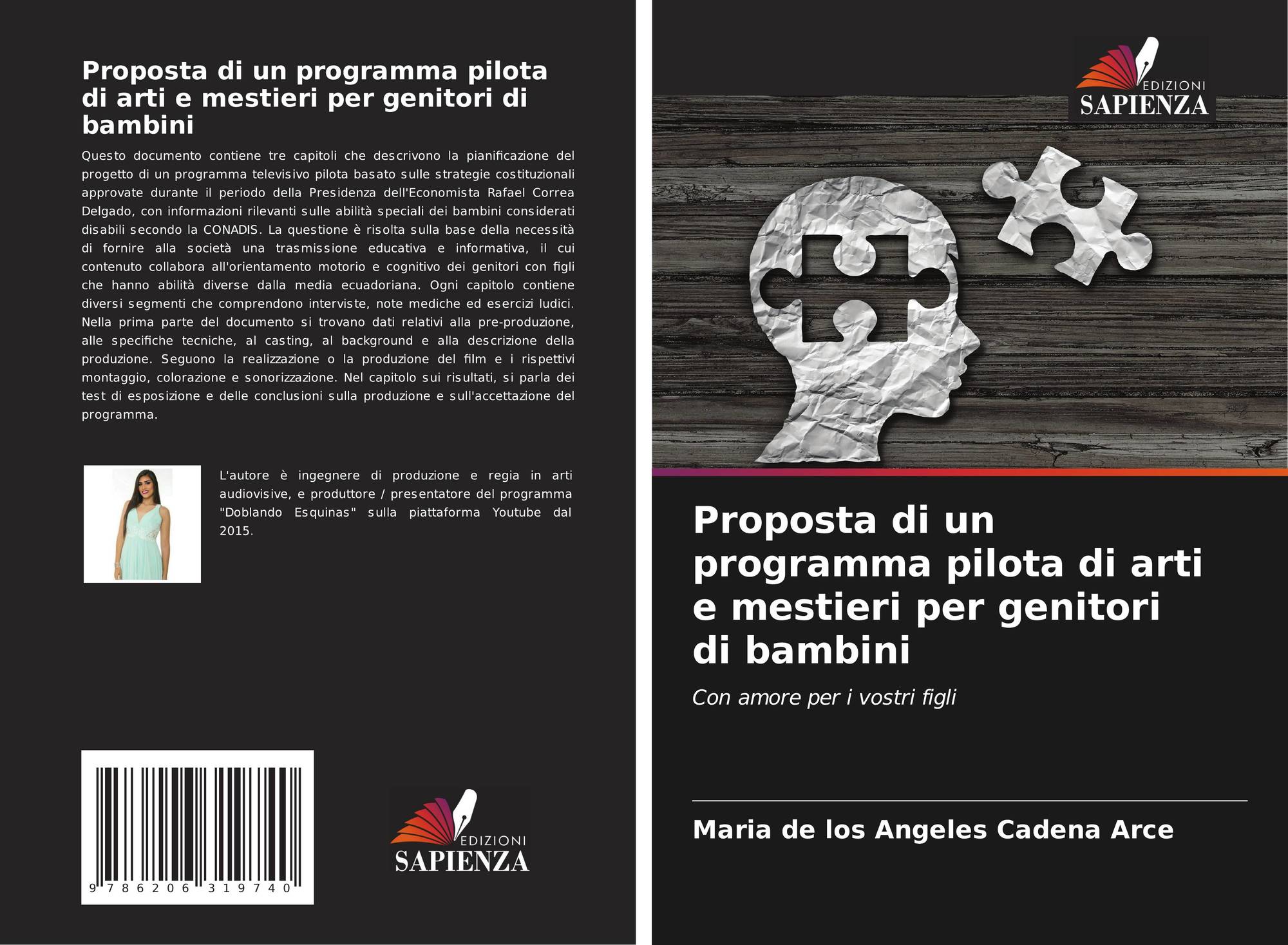 Proposta di un programma pilota di arti e mestieri per genitori di bambini

Questo documento contiene tre capitoli che descrivono la pianificazione del progetto di un programma televisivo pilota basato sulle strategie costituzionali approvate durante il periodo della Presidenza dell'Economista Rafael Correa Delgado, con informazioni rilevanti sulle abilità speciali dei bambini considerati disabili secondo la CONADIS. La questione è risolta sulla base della necessità di fornire alla società una trasmissione educativa e informativa, il cui contenuto collabora all'orientamento motorio e cognitivo dei genitori con figli che hanno abilità diverse dalla media ecuadoriana. Ogni capitolo contiene diversi segmenti che comprendono interviste, note mediche ed esercizi ludici. Nella prima parte del documento si trovano dati relativi alla pre-produzione, alle specifiche tecniche, al casting, al background e alla descrizione della produzione. Seguono la realizzazione o la produzione del film e i rispettivi montaggio, colorazione e sonorizzazione. Nel capitolo sui risultati, si parla dei test di esposizione e delle conclusioni sulla produzione e sull'accettazione del programma.

L'autore è ingegnere di produzione e regia in arti audiovisive, e produttore / presentatore del programma "Doblando Esquinas" sulla piattaforma Youtube dal 2015.

9 786206 319740

EDIZIONI
SAPIENZA

EDIZIONI
SAPIENZA

Proposta di un programma pilota di arti e mestieri per genitori di bambini

Con amore per i vostri figli

Maria de los Angeles Cadena Arce